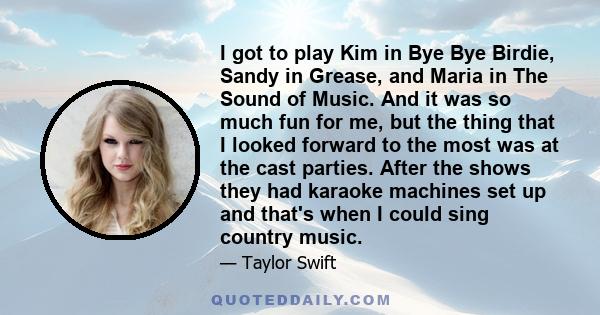 I got to play Kim in Bye Bye Birdie, Sandy in Grease, and Maria in The Sound of Music. And it was so much fun for me, but the thing that I looked forward to the most was at the cast parties. After the shows they had karaoke machines set up and that's when I could sing country music.

— Taylor Swift

QUOTEDDAILY.COM